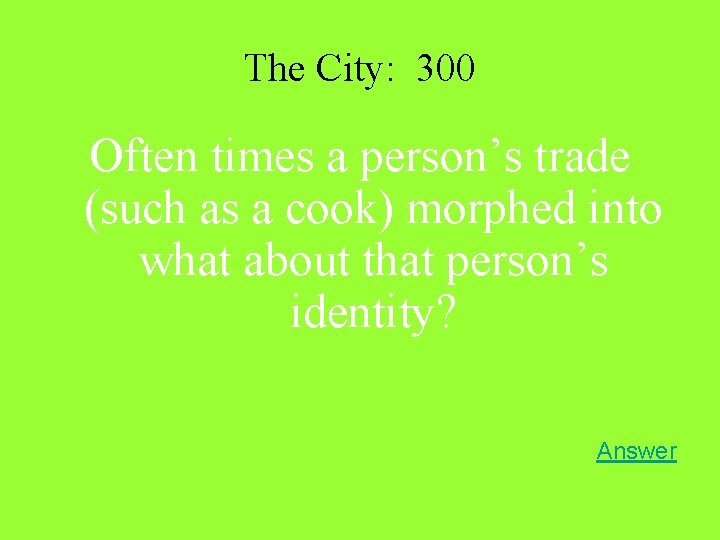 The City: 300

Often times a person’s trade (such as a cook) morphed into what about that person’s identity?

Answer